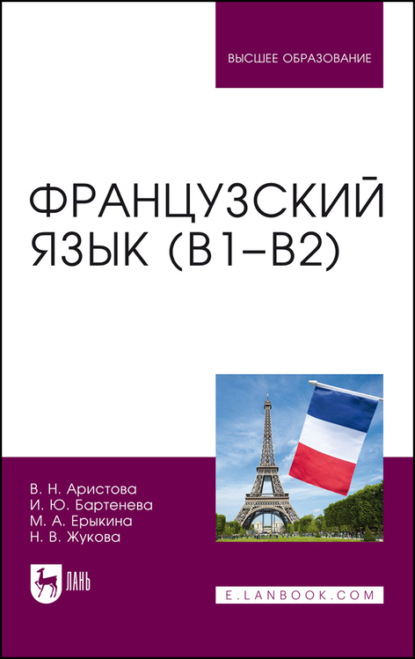 ВЫСШЕЕ ОБРАЗОВАНИЕ

ФРАНЦУЗСКИЙ ЯЗЫК (B1–B2)

В. Н. Аристова
И. Ю. Бартенева
М. А. Ерыкина
Н. В. Жукова

ЛАНЬ

E.LANBOOK.COM